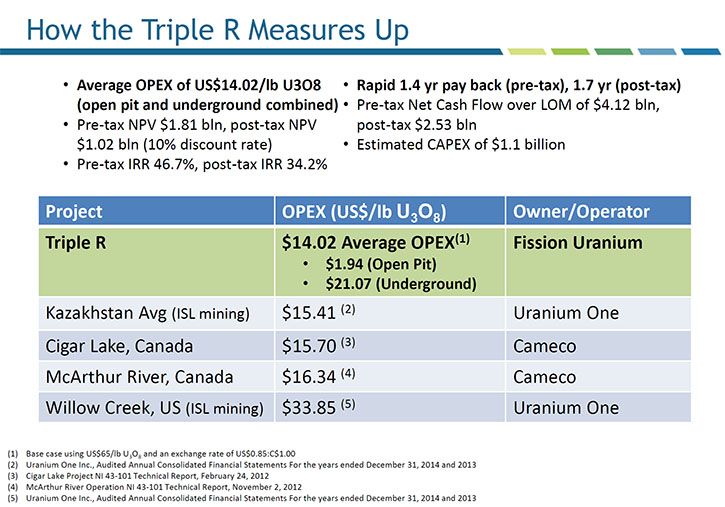 How the Triple R Measures Up

• Average OPEX of US$14.02/lb U3O8 (open pit and underground combined)
• Pre-tax NPV $1.81 bln, post-tax NPV $1.02 bln (10% discount rate)
• Pre-tax IRR 46.7%, post-tax IRR 34.2%

• Rapid 1.4 yr pay back (pre-tax), 1.7 yr (post-tax)
• Pre-tax Net Cash Flow over LOM of $4.12 bln, post-tax $2.53 bln
• Estimated CAPEX of $1.1 billion

| Project | OPEX (US$/lb $U_3O_8$) | Owner/Operator |
|---|---|---|
| Triple R | $14.02 Average OPEX$^{(1)}$ • $1.94 (Open Pit) • $21.07 (Underground) | Fission Uranium |
| Kazakhstan Avg (ISL mining) | $15.41 $^{(2)}$ | Uranium One |
| Cigar Lake, Canada | $15.70 $^{(3)}$ | Cameco |
| McArthur River, Canada | $16.34 $^{(4)}$ | Cameco |
| Willow Creek, US (ISL mining) | $33.85 $^{(5)}$ | Uranium One |

(1) Base case using US$65/lb $U_3O_8$ and an exchange rate of US$0.85:C$1.00
(2) Uranium One Inc., Audited Annual Consolidated Financial Statements For the years ended December 31, 2014 and 2013
(3) Cigar Lake Project NI 43-101 Technical Report, February 24, 2012
(4) McArthur River Operation NI 43-101 Technical Report, November 2, 2012
(5) Uranium One Inc., Audited Annual Consolidated Financial Statements For the years ended December 31, 2014 and 2013